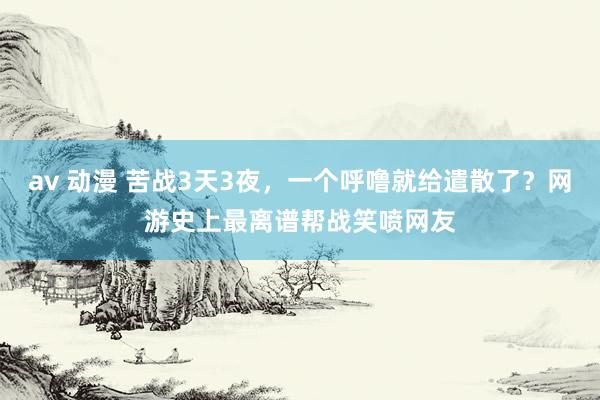 av 动漫 苦战3天3夜，一个呼噜就给遣散了？网游史上最离谱帮战笑喷网友